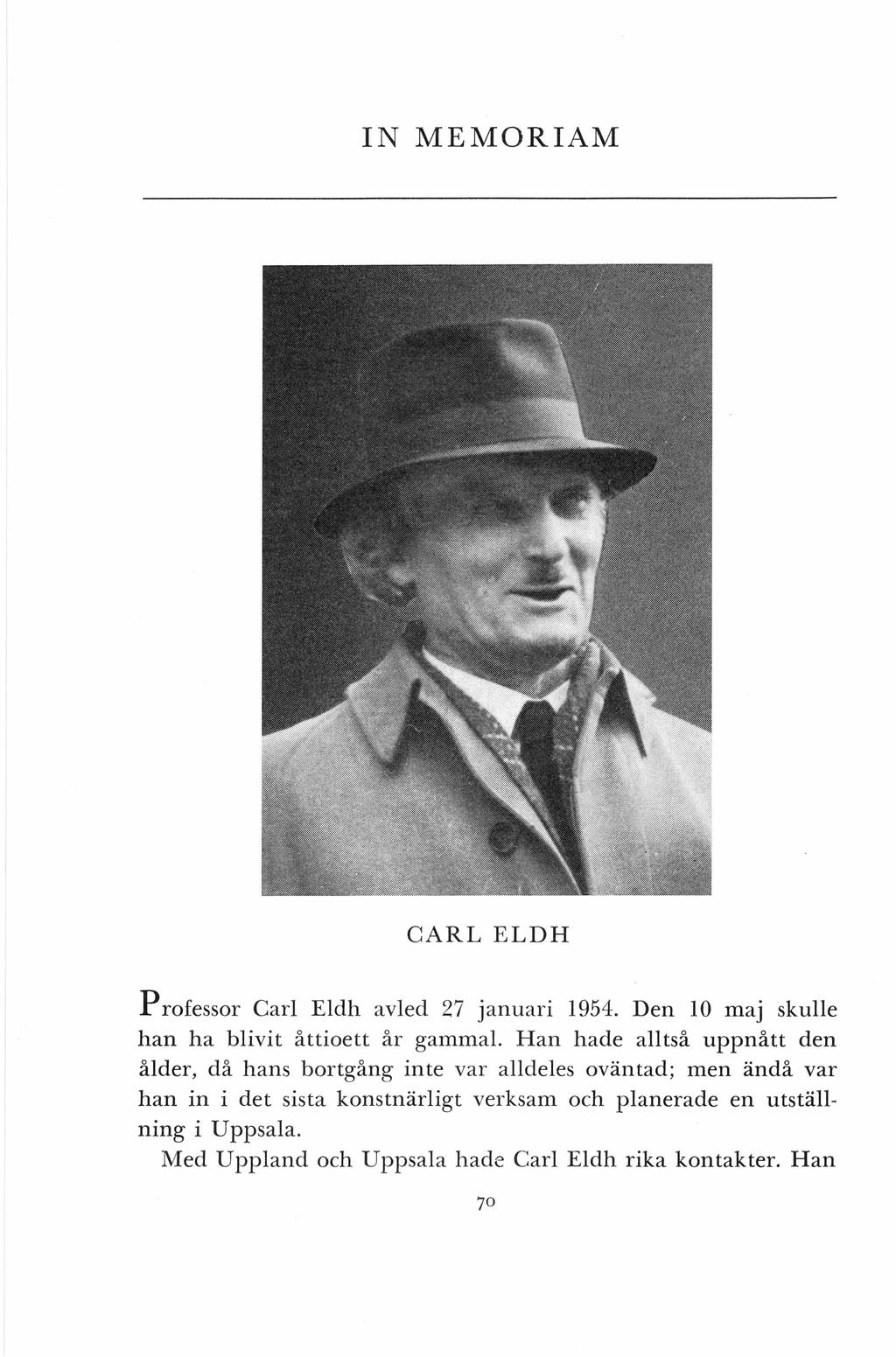 IN MEMORIAM

CARL ELDH

Professor Carl Eldh avled 27 januari 1954. Den 10 maj skulle han ha blivit åttioett år gammal. Han hade alltså uppnått den ålder, då hans bortgång inte var alldeles oväntad; men ändå var han in i det sista konstnärligt verksam och planerade en utställning i Uppsala.

Med Uppland och Uppsala hade Carl Eldh rika kontakter. Han

70